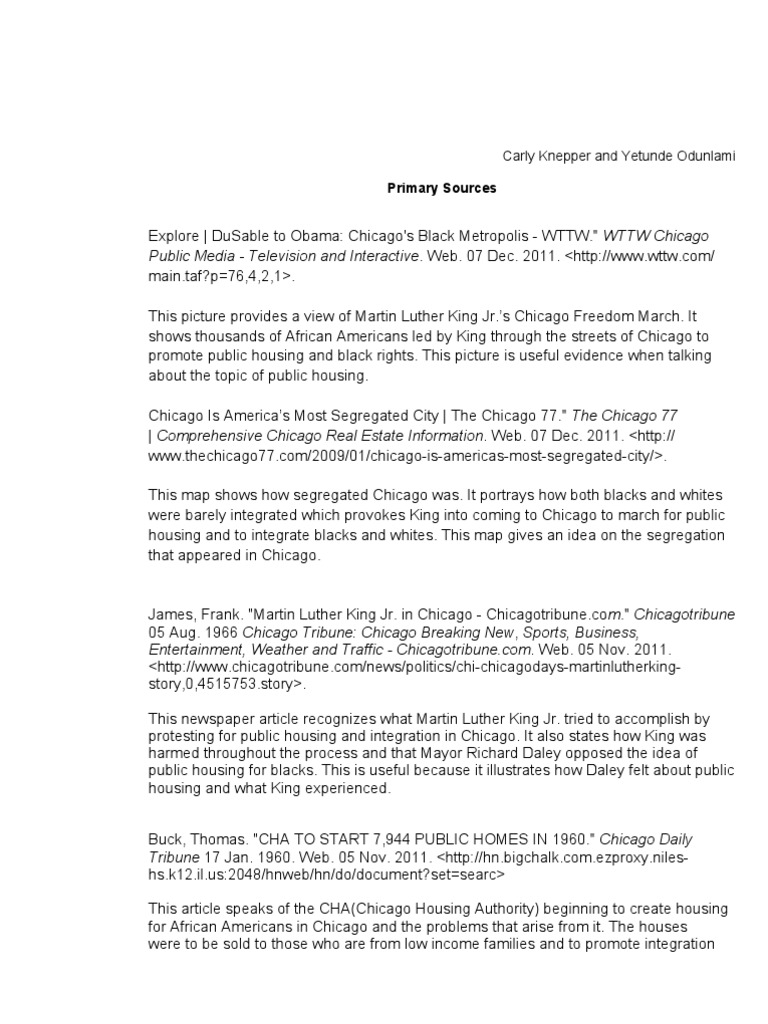 Carly Knepper and Yetunde Odunlami

Primary Sources

Explore | DuSable to Obama: Chicago's Black Metropolis - WTTW." WTTW Chicago Public Media - Television and Interactive. Web. 07 Dec. 2011. <http://www.wttw.com/main.taf?p=76,4,2,1>.

This picture provides a view of Martin Luther King Jr.'s Chicago Freedom March. It shows thousands of African Americans led by King through the streets of Chicago to promote public housing and black rights. This picture is useful evidence when talking about the topic of public housing.

Chicago Is America's Most Segregated City | The Chicago 77." The Chicago 77 | Comprehensive Chicago Real Estate Information. Web. 07 Dec. 2011. <http://www.thechicago77.com/2009/01/chicago-is-americas-most-segregated-city/>.

This map shows how segregated Chicago was. It portrays how both blacks and whites were barely integrated which provokes King into coming to Chicago to march for public housing and to integrate blacks and whites. This map gives an idea on the segregation that appeared in Chicago.

James, Frank. "Martin Luther King Jr. in Chicago - Chicagotribune.com." Chicagotribune 05 Aug. 1966 Chicago Tribune: Chicago Breaking New, Sports, Business, Entertainment, Weather and Traffic - Chicagotribune.com. Web. 05 Nov. 2011. <http://www.chicagotribune.com/news/politics/chi-chicagodays-martinlutherking-story,0,4515753.story>.

This newspaper article recognizes what Martin Luther King Jr. tried to accomplish by protesting for public housing and integration in Chicago. It also states how King was harmed throughout the process and that Mayor Richard Daley opposed the idea of public housing for blacks. This is useful because it illustrates how Daley felt about public housing and what King experienced.

Buck, Thomas. "CHA TO START 7,944 PUBLIC HOMES IN 1960." Chicago Daily Tribune 17 Jan. 1960. Web. 05 Nov. 2011. <http://hn.bigchalk.com.ezproxy.niles-hs.k12.il.us:2048/hnweb/hn/do/document?set=searc>

This article speaks of the CHA(Chicago Housing Authority) beginning to create housing for African Americans in Chicago and the problems that arise from it. The houses were to be sold to those who are from low income families and to promote integration